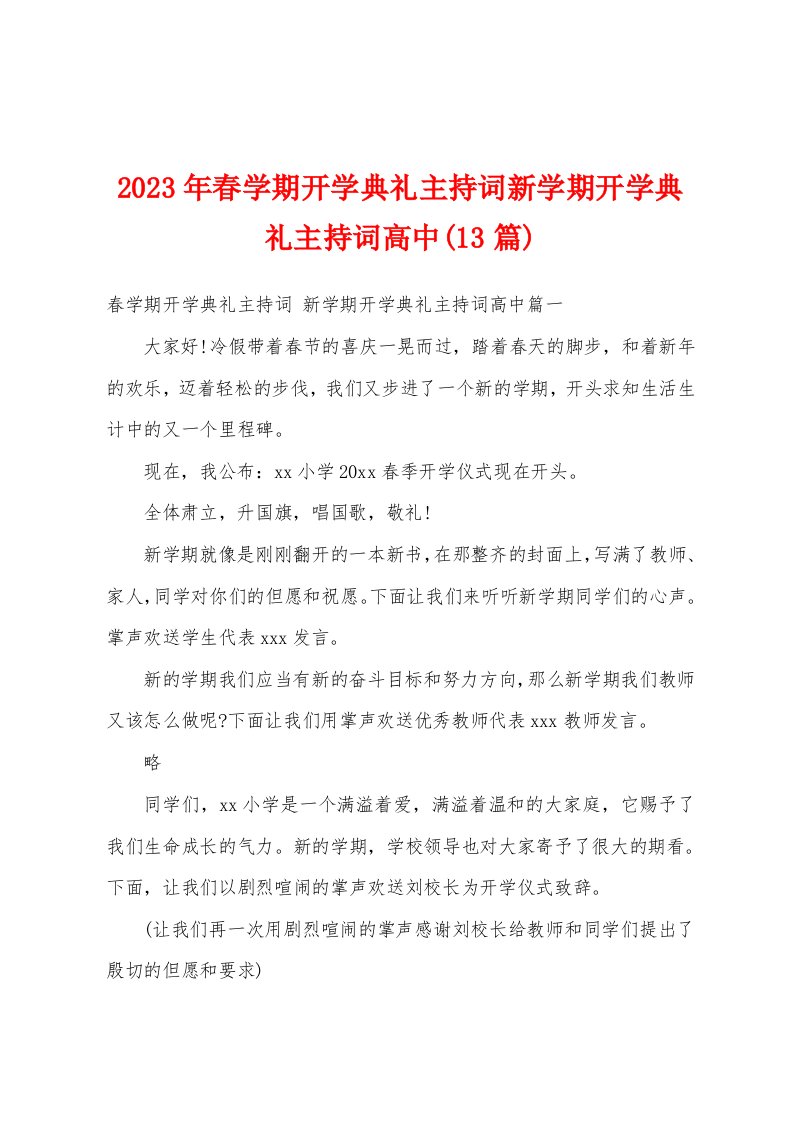 2023年春学期开学典礼主持词新学期开学典礼主持词高中(13篇)

春学期开学典礼主持词 新学期开学典礼主持词高中篇一

大家好!冷假带着春节的喜庆一晃而过，踏着春天的脚步，和着新年的欢乐，迈着轻松的步伐，我们又步进了一个新的学期，开头求知生活生计中的又一个里程碑。

现在，我公布：xx小学20xx春季开学仪式现在开头。

全体肃立，升国旗，唱国歌，敬礼!

新学期就像是刚刚翻开的一本新书,在那整齐的封面上,写满了教师、家人,同学对你们的但愿和祝愿。下面让我们来听听新学期同学们的心声。掌声欢送学生代表xxx发言。

新的学期我们应当有新的奋斗目标和努力方向,那么新学期我们教师又该怎么做呢?下面让我们用掌声欢送优秀教师代表xxx教师发言。

略

同学们，xx小学是一个满溢着爱，满溢着温和的大家庭，它赐予了我们生命成长的气力。新的学期，学校领导也对大家寄予了很大的期看。下面，让我们以剧烈喧闹的掌声欢送刘校长为开学仪式致辞。

(让我们再一次用剧烈喧闹的掌声感谢刘校长给教师和同学们提出了殷切的但愿和要求)